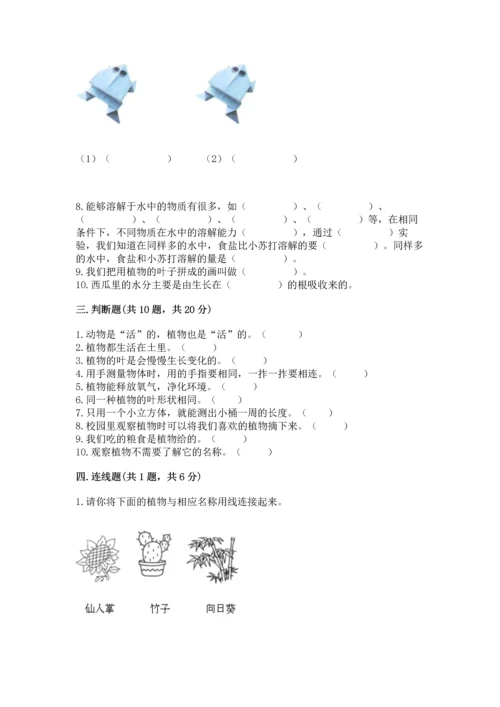 （1）（　　　　　）　（2）（　　　　　）

8.能够溶解于水中的物质有很多，如（　　　　）、（　　　　）、（　　　　）、（　　　　）、（　　　　）、（　　　　）等，在相同条件下，不同物质在水中的溶解能力（　　　　），通过（　　　　）实验，我们知道在同样多的水中，食盐比小苏打溶解的要（　　　　）。同样多的水中，食盐和小苏打溶解的量是（　　　　）。
9.我们把用植物的叶子拼成的画叫做（　　　　）。
10.西瓜里的水分主要是由生长在（　　　　）的根吸收来的。

三.判断题(共10题，共20分)

1.动物是“活”的，植物也是“活”的。（　　）
2.植物都生活在土里。（　　）
3.植物的叶是会慢慢生长变化的。（　　）
4.用手测量物体时，用的手指要相同，一拃一拃要相连。（　　）
5.植物能释放氧气，净化环境。（　　）
6.同一种植物的叶形状相同。（　　）
7.只用一个小立方体，就能测出小桶一周的长度。（　　）
8.校园里观察植物时可以将我们喜欢的植物摘下来。（　　）
9.我们吃的粮食是植物给的。（　　）
10.观察植物不需要了解它的名称。（　　）

四.连线题(共1题，共6分)

1.请你将下面的植物与相应名称用线连接起来。

仙人掌　　竹子　　向日葵